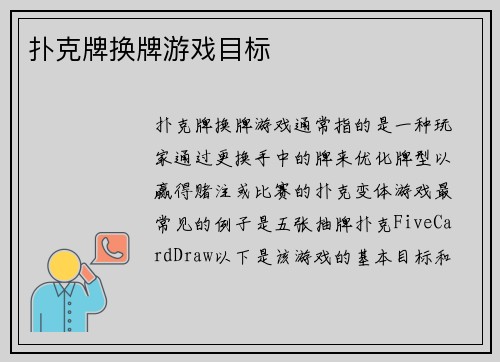 扑克牌换牌游戏目标

扑克牌换牌游戏通常指的是一种玩家通过更换手中的牌来优化牌型以赢得赌注或比赛的扑克变体游戏最常见的例子是五张抽牌扑克FiveCardDraw以下是该游戏的基本目标和